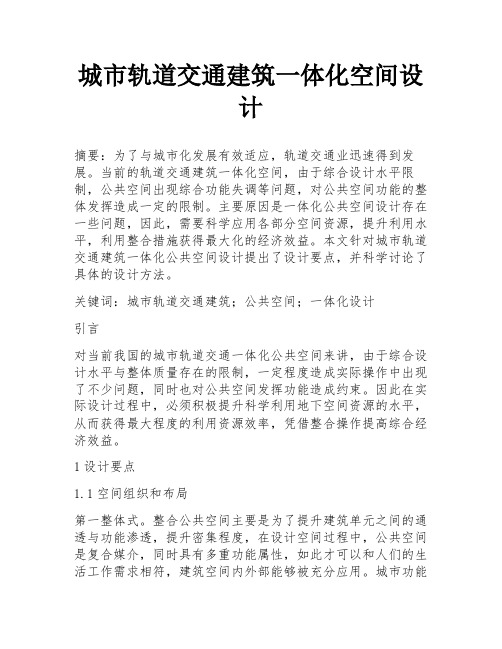 城市轨道交通建筑一体化空间设计

摘要：为了与城市化发展有效适应，轨道交通业迅速得到发展。当前的轨道交通建筑一体化空间，由于综合设计水平限制，公共空间出现综合功能失调等问题，对公共空间功能的整体发挥造成一定的限制。主要原因是一体化公共空间设计存在一些问题，因此，需要科学应用各部分空间资源，提升利用水平，利用整合措施获得最大化的经济效益。本文针对城市轨道交通建筑一体化公共空间设计提出了设计要点，并科学讨论了具体的设计方法。

关键词：城市轨道交通建筑；公共空间；一体化设计

引言

对当前我国的城市轨道交通一体化公共空间来讲，由于综合设计水平与整体质量存在的限制，一定程度造成实际操作中出现了不少问题，同时也对公共空间发挥功能造成约束。因此在实际设计过程中，必须积极提升科学利用地下空间资源的水平，从而获得最大程度的利用资源效率，凭借整合操作提高综合经济效益。

1 设计要点

1.1 空间组织和布局

第一整体式。整合公共空间主要是为了提升建筑单元之间的通透与功能渗透，提升密集程度，在设计空间过程中，公共空间是复合媒介，同时具有多重功能属性，如此才可以和人们的生活工作需求相符，建筑空间内外部能够被充分应用。城市功能